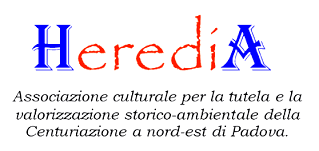 HerediA

Associazione culturale per la tutela e la valorizzazione storico-ambientale della Centuriazione a nord-est di Padova.